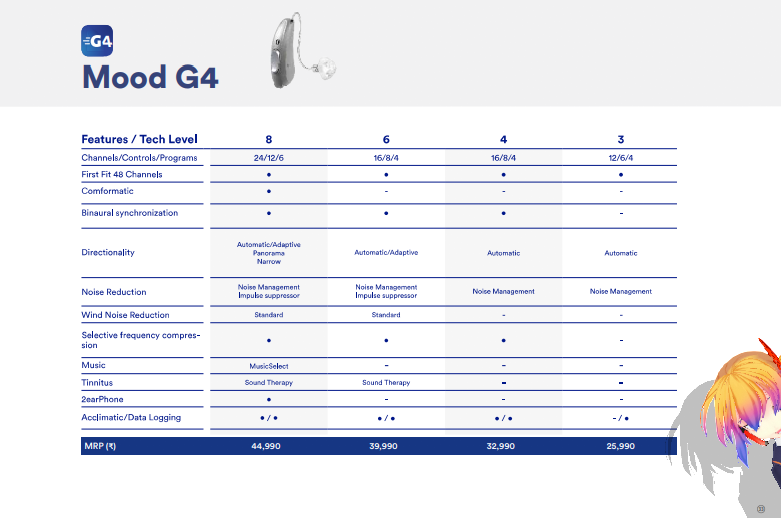 G4

Mood G4

| Features / Tech Level | 8 | 6 | 4 | 3 |
|---|---|---|---|---|
| Channels/Controls/Programs | 24/12/6 | 16/8/4 | 16/8/4 | 12/6/4 |
| First Fit 48 Channels | • | • | • | • |
| Comformatic | • | - | - | - |
| Binaural synchronization | • | • | • | - |
| Directionality | Automatic/Adaptive Panorama Narrow | Automatic/Adaptive | Automatic | Automatic |
| Noise Reduction | Noise Management Impulse suppressor | Noise Management Impulse suppressor | Noise Management | Noise Management |
| Wind Noise Reduction | Standard | Standard | - | - |
| Selective frequency compression | • | • | • | - |
| Music | MusicSelect | - | - | - |
| Tinnitus | Sound Therapy | Sound Therapy | - | - |
| 2earPhone | • | - | - | - |
| Acclimatic/Data Logging | • / • | • / • | • / • | - / • |
| MRP (₹) | 44,990 | 39,990 | 32,990 | 25,990 |